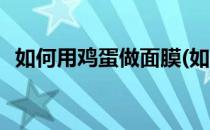 如何用鸡蛋做面膜(如